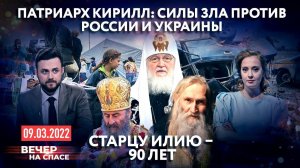 ПАТРИАРХ КИРИЛЛ: СИЛЫ ЗЛА ПРОТИВ РОССИИ И УКРАИНЫ

09.03.2022

ВЕЧЕР НА СПАСЕ

СТАРЦУ ИЛИЮ – 90 ЛЕТ